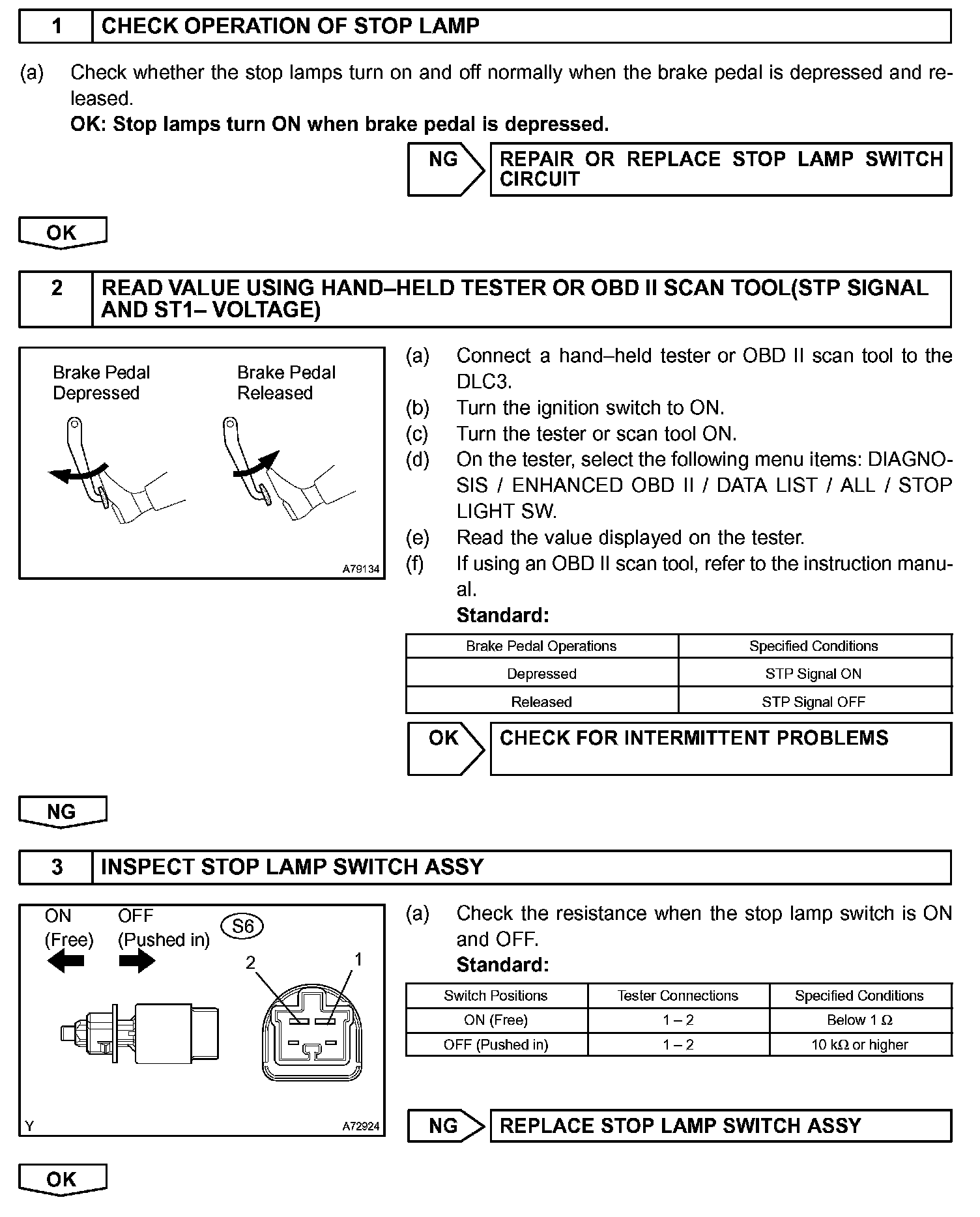 1 CHECK OPERATION OF STOP LAMP

(a) Check whether the stop lamps turn on and off normally when the brake pedal is depressed and released.
OK: Stop lamps turn ON when brake pedal is depressed.

NG REPAIR OR REPLACE STOP LAMP SWITCH CIRCUIT

OK

2 READ VALUE USING HAND–HELD TESTER OR OBD II SCAN TOOL(STP SIGNAL AND ST1– VOLTAGE)

Brake Pedal Depressed
Brake Pedal Released
A79134

(a) Connect a hand–held tester or OBD II scan tool to the DLC3.
(b) Turn the ignition switch to ON.
(c) Turn the tester or scan tool ON.
(d) On the tester, select the following menu items: DIAGNOSIS / ENHANCED OBD II / DATA LIST / ALL / STOP LIGHT SW.
(e) Read the value displayed on the tester.
(f) If using an OBD II scan tool, refer to the instruction manual.
Standard:

| Brake Pedal Operations | Specified Conditions |
|---|---|
| Depressed | STP Signal ON |
| Released | STP Signal OFF |

OK CHECK FOR INTERMITTENT PROBLEMS

NG

3 INSPECT STOP LAMP SWITCH ASSY

ON (Free)
OFF (Pushed in)
S6
2
1
Y
A72924

(a) Check the resistance when the stop lamp switch is ON and OFF.
Standard:

| Switch Positions | Tester Connections | Specified Conditions |
|---|---|---|
| ON (Free) | 1 – 2 | Below 1 Ω |
| OFF (Pushed in) | 1 – 2 | 10 kΩ or higher |

NG REPLACE STOP LAMP SWITCH ASSY

OK